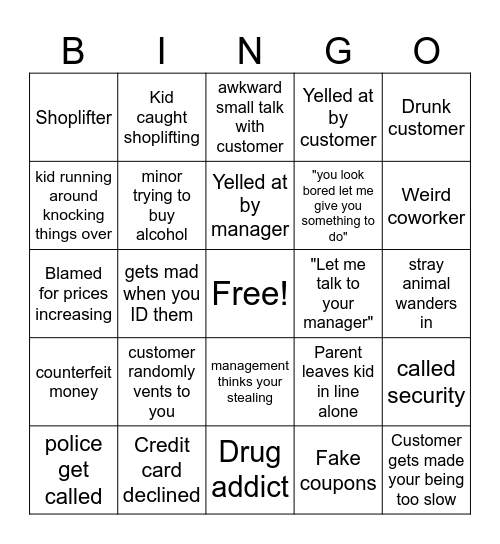 | B | I | N | G | O |
|---|---|---|---|---|
| Shoplifter | Kid caught shoplifting | awkward small talk with customer | Yelled at by customer | Drunk customer |
| kid running around knocking things over | minor trying to buy alcohol | Yelled at by manager | "you look bored let me give you something to do" | Weird coworker |
| Blamed for prices increasing | gets mad when you ID them | Free! | "Let me talk to your manager" | stray animal wanders in |
| counterfeit money | customer randomly vents to you | management thinks your stealing | Parent leaves kid in line alone | called security |
| police get called | Credit card declined | Drug addict | Fake coupons | Customer gets made your being too slow |